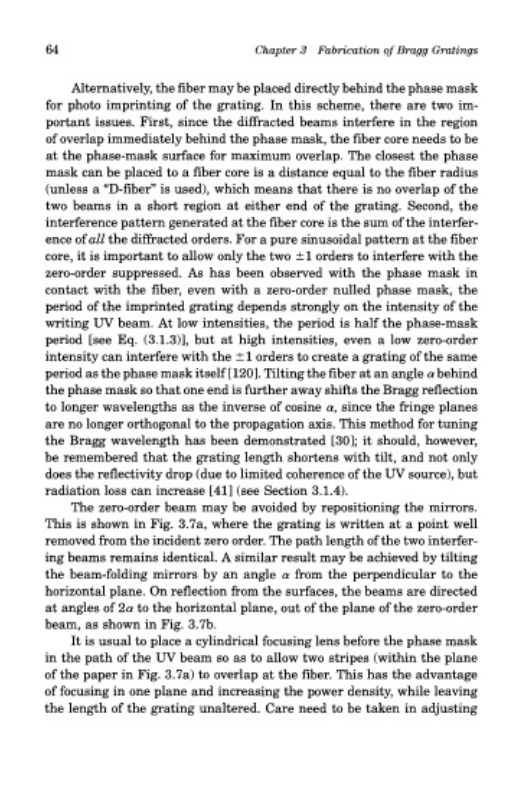 64 Chapter 3 Fabrication of Bragg Gratings

Alternatively, the fiber may be placed directly behind the phase mask for photo imprinting of the grating. In this scheme, there are two important issues. First, since the diffracted beams interfere in the region of overlap immediately behind the phase mask, the fiber core needs to be at the phase-mask surface for maximum overlap. The closest the phase mask can be placed to a fiber core is a distance equal to the fiber radius (unless a "D-fiber" is used), which means that there is no overlap of the two beams in a short region at either end of the grating. Second, the interference pattern generated at the fiber core is the sum of the interference of all the diffracted orders. For a pure sinusoidal pattern at the fiber core, it is important to allow only the two $\pm 1$ orders to interfere with the zero-order suppressed. As has been observed with the phase mask in contact with the fiber, even with a zero-order nulled phase mask, the period of the imprinted grating depends strongly on the intensity of the writing UV beam. At low intensities, the period is half the phase-mask period [see Eq. (3.1.3)], but at high intensities, even a low zero-order intensity can interfere with the $\pm 1$ orders to create a grating of the same period as the phase mask itself [120]. Tilting the fiber at an angle $\alpha$ behind the phase mask so that one end is further away shifts the Bragg reflection to longer wavelengths as the inverse of cosine $\alpha$, since the fringe planes are no longer orthogonal to the propagation axis. This method for tuning the Bragg wavelength has been demonstrated [30]; it should, however, be remembered that the grating length shortens with tilt, and not only does the reflectivity drop (due to limited coherence of the UV source), but radiation loss can increase [41] (see Section 3.1.4).

The zero-order beam may be avoided by repositioning the mirrors. This is shown in Fig. 3.7a, where the grating is written at a point well removed from the incident zero order. The path length of the two interfering beams remains identical. A similar result may be achieved by tilting the beam-folding mirrors by an angle $\alpha$ from the perpendicular to the horizontal plane. On reflection from the surfaces, the beams are directed at angles of $2\alpha$ to the horizontal plane, out of the plane of the zero-order beam, as shown in Fig. 3.7b.

It is usual to place a cylindrical focusing lens before the phase mask in the path of the UV beam so as to allow two stripes (within the plane of the paper in Fig. 3.7a) to overlap at the fiber. This has the advantage of focusing in one plane and increasing the power density, while leaving the length of the grating unaltered. Care need to be taken in adjusting